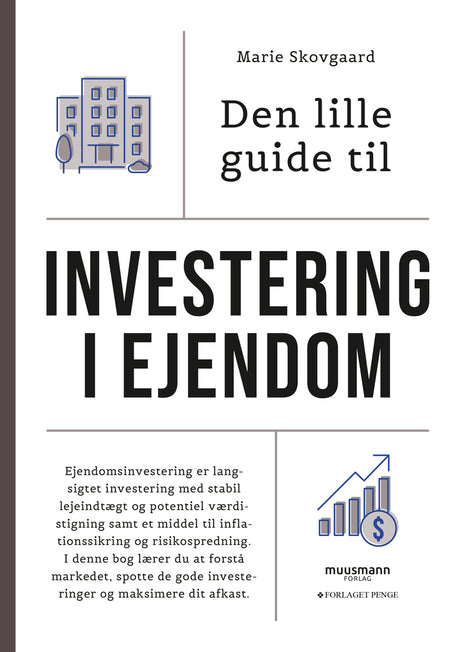 Marie Skovgaard

Den lille guide til

INVESTERING I EJENDOM

Ejendomsinvestering er langsigtet investering med stabil lejeindtægt og potentiel værdistigning samt et middel til inflationssikring og risikospredning. I denne bog lærer du at forstå markedet, spotte de gode investeringer og maksimere dit afkast.

$

muusmann FORLAG

FORLAGET PENGE